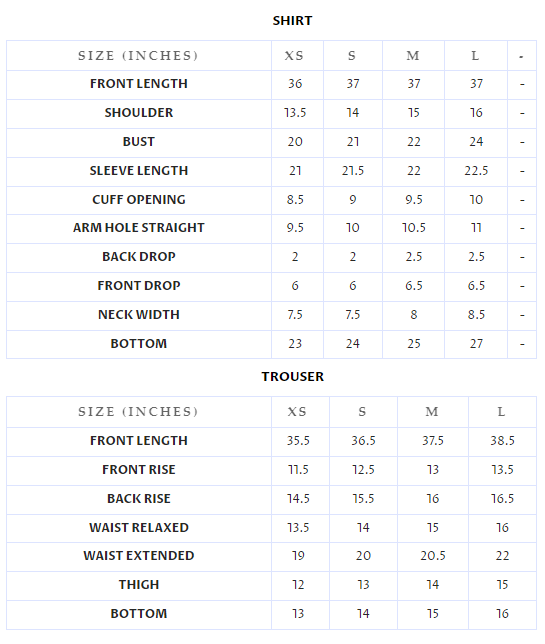 SHIRT

| SIZE (INCHES) | XS | S | M | L | - |
|---|---|---|---|---|---|
| FRONT LENGTH | 36 | 37 | 37 | 37 | - |
| SHOULDER | 13.5 | 14 | 15 | 16 | - |
| BUST | 20 | 21 | 22 | 24 | - |
| SLEEVE LENGTH | 21 | 21.5 | 22 | 22.5 | - |
| CUFF OPENING | 8.5 | 9 | 9.5 | 10 | - |
| ARM HOLE STRAIGHT | 9.5 | 10 | 10.5 | 11 | - |
| BACK DROP | 2 | 2 | 2.5 | 2.5 | - |
| FRONT DROP | 6 | 6 | 6.5 | 6.5 | - |
| NECK WIDTH | 7.5 | 7.5 | 8 | 8.5 | - |
| BOTTOM | 23 | 24 | 25 | 27 | - |

TROUSER

| SIZE (INCHES) | XS | S | M | L |
|---|---|---|---|---|
| FRONT LENGTH | 35.5 | 36.5 | 37.5 | 38.5 |
| FRONT RISE | 11.5 | 12.5 | 13 | 13.5 |
| BACK RISE | 14.5 | 15.5 | 16 | 16.5 |
| WAIST RELAXED | 13.5 | 14 | 15 | 16 |
| WAIST EXTENDED | 19 | 20 | 20.5 | 22 |
| THIGH | 12 | 13 | 14 | 15 |
| BOTTOM | 13 | 14 | 15 | 16 |